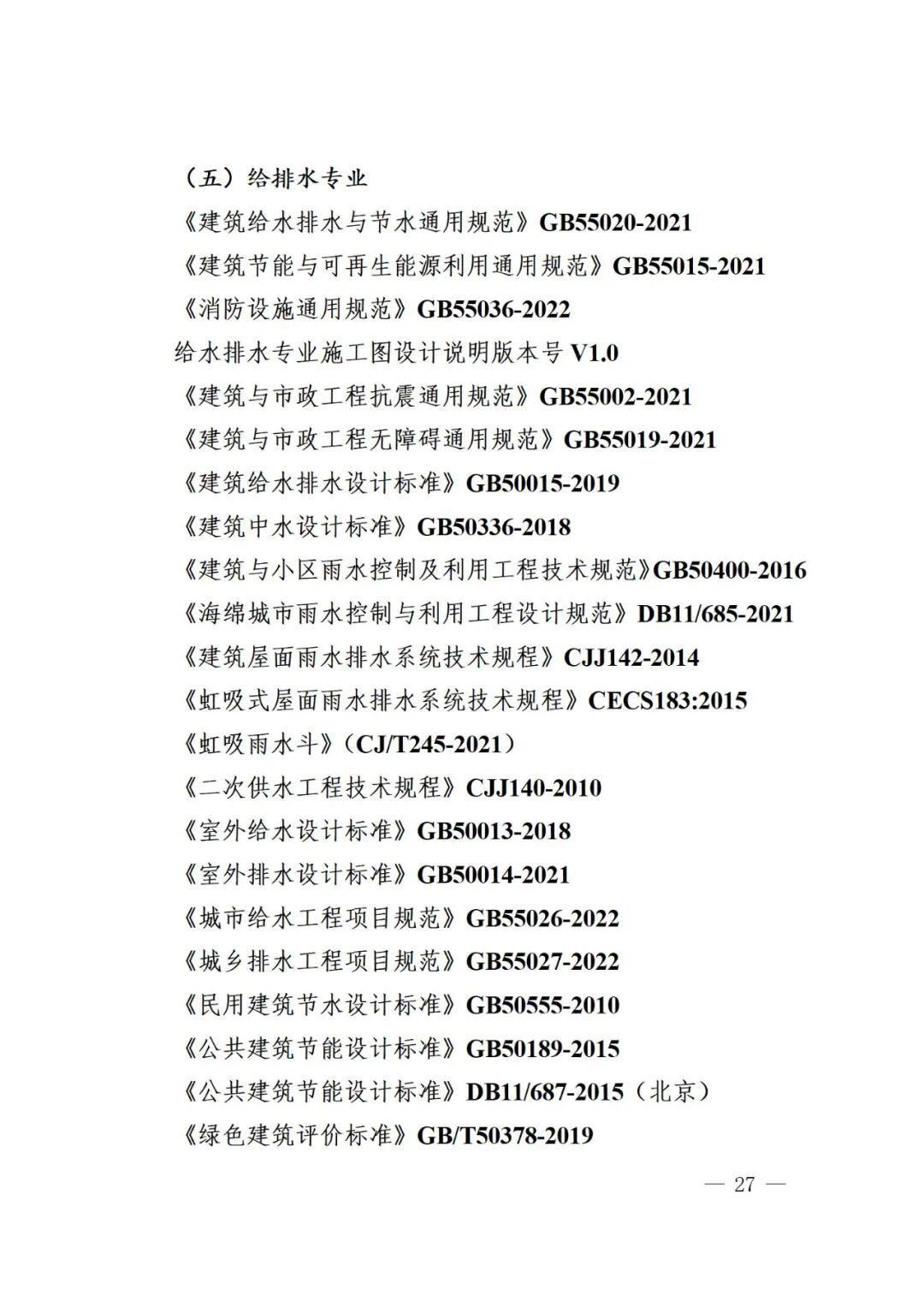 （五）给排水专业

《建筑给水排水与节水通用规范》GB55020-2021

《建筑节能与可再生能源利用通用规范》GB55015-2021

《消防设施通用规范》GB55036-2022

给水排水专业施工图设计说明版本号 V1.0

《建筑与市政工程抗震通用规范》GB55002-2021

《建筑与市政工程无障碍通用规范》GB55019-2021

《建筑给水排水设计标准》GB50015-2019

《建筑中水设计标准》GB50336-2018

《建筑与小区雨水控制及利用工程技术规范》GB50400-2016

《海绵城市雨水控制与利用工程设计规范》DB11/685-2021

《建筑屋面雨水排水系统技术规程》CJJ142-2014

《虹吸式屋面雨水排水系统技术规程》CECS183:2015

《虹吸雨水斗》（CJ/T245-2021）

《二次供水工程技术规程》CJJ140-2010

《室外给水设计标准》GB50013-2018

《室外排水设计标准》GB50014-2021

《城市给水工程项目规范》GB55026-2022

《城乡排水工程项目规范》GB55027-2022

《民用建筑节水设计标准》GB50555-2010

《公共建筑节能设计标准》GB50189-2015

《公共建筑节能设计标准》DB11/687-2015（北京）

《绿色建筑评价标准》GB/T50378-2019

— 27 —